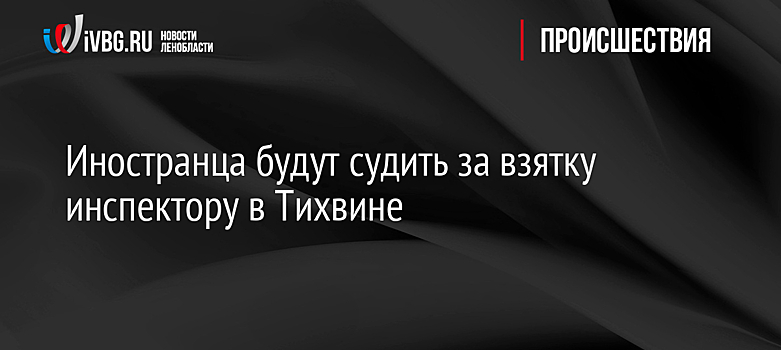 iVBG.RU НОВОСТИ ЛЕНОБЛАСТИ

ПРОИСШЕСТВИЯ

Иностранца будут судить за взятку инспектору в Тихвине